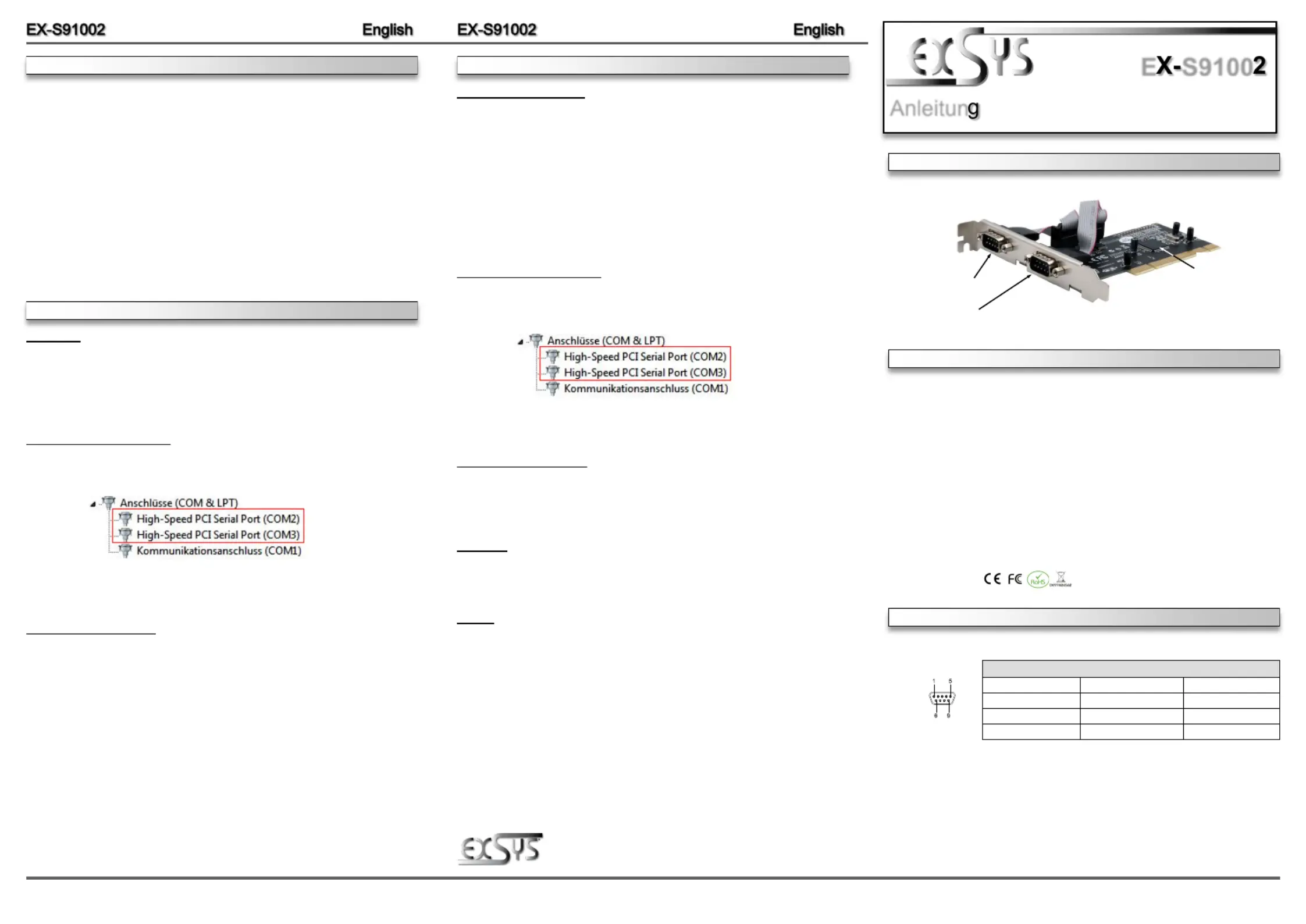 EX-S91002 English

Anschlüsse (COM & LPT)
High-Speed PCI Serial Port (COM2)
High-Speed PCI Serial Port (COM3)
Kommunikationsanschluss (COM1)

EX-S91002 English

Anschlüsse (COM & LPT)
High-Speed PCI Serial Port (COM2)
High-Speed PCI Serial Port (COM3)
Kommunikationsanschluss (COM1)

EXSYS

EXSYS
EX-S91002
Anleitung

CE FC RoHS

1 5
6 9